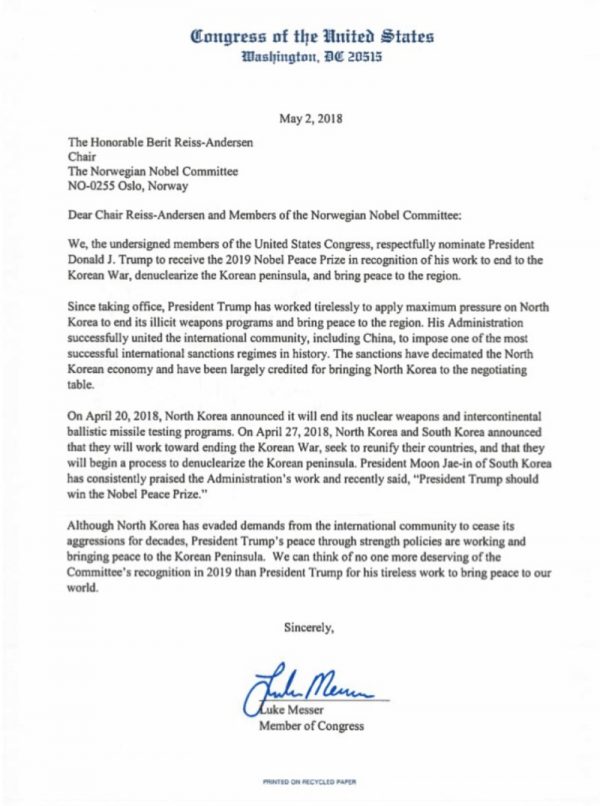 Congress of the United States
Washington, DC 20515

May 2, 2018

The Honorable Berit Reiss-Andersen
Chair
The Norwegian Nobel Committee
NO-0255 Oslo, Norway

Dear Chair Reiss-Andersen and Members of the Norwegian Nobel Committee:

We, the undersigned members of the United States Congress, respectfully nominate President Donald J. Trump to receive the 2019 Nobel Peace Prize in recognition of his work to end to the Korean War, denuclearize the Korean peninsula, and bring peace to the region.

Since taking office, President Trump has worked tirelessly to apply maximum pressure on North Korea to end its illicit weapons programs and bring peace to the region. His Administration successfully united the international community, including China, to impose one of the most successful international sanctions regimes in history. The sanctions have decimated the North Korean economy and have been largely credited for bringing North Korea to the negotiating table.

On April 20, 2018, North Korea announced it will end its nuclear weapons and intercontinental ballistic missile testing programs. On April 27, 2018, North Korea and South Korea announced that they will work toward ending the Korean War, seek to reunify their countries, and that they will begin a process to denuclearize the Korean peninsula. President Moon Jae-in of South Korea has consistently praised the Administration's work and recently said, "President Trump should win the Nobel Peace Prize."

Although North Korea has evaded demands from the international community to cease its aggressions for decades, President Trump's peace through strength policies are working and bringing peace to the Korean Peninsula. We can think of no one more deserving of the Committee's recognition in 2019 than President Trump for his tireless work to bring peace to our world.

Sincerely,

Luke Messer

Luke Messer
Member of Congress

PRINTED ON RECYCLED PAPER